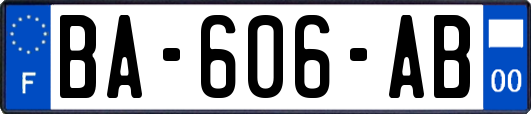 F
BA-606-AB
00